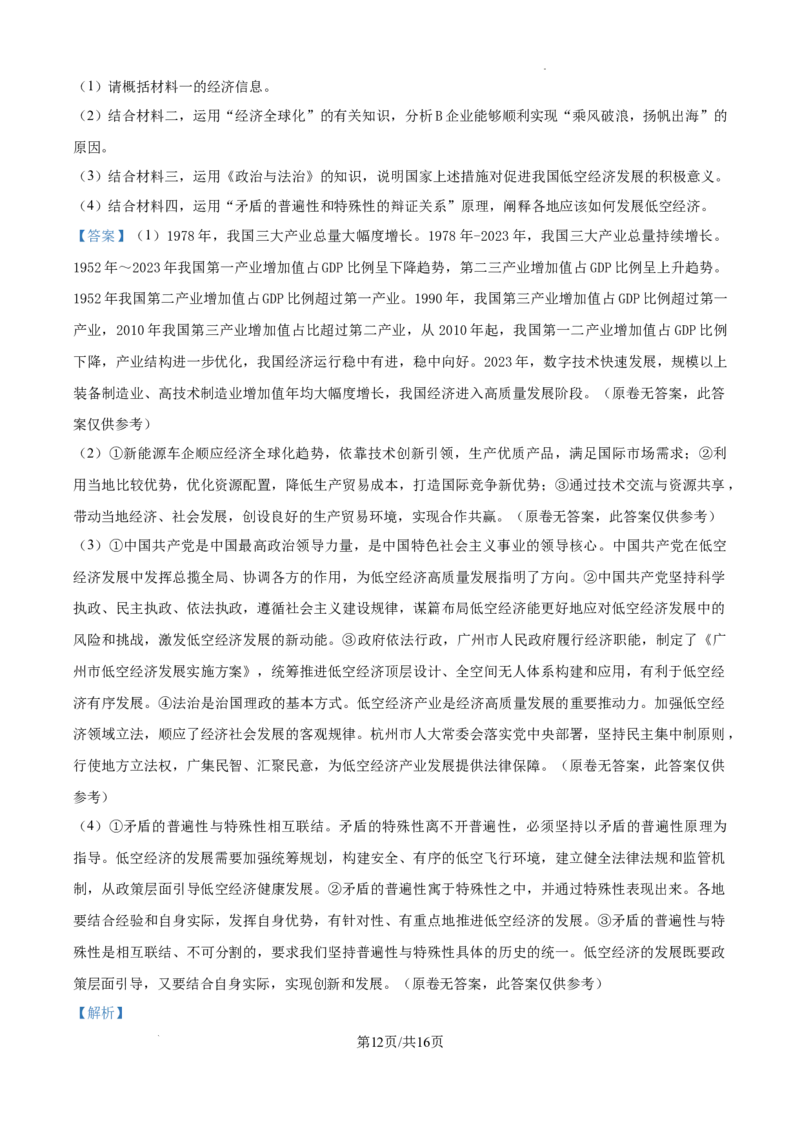 （1）请概括材料一的经济信息。

（2）结合材料二，运用“经济全球化”的有关知识，分析B企业能够顺利实现“乘风破浪，扬帆出海”的原因。

（3）结合材料三，运用《政治与法治》的知识，说明国家上述措施对促进我国低空经济发展的积极意义。

（4）结合材料四，运用“矛盾的普遍性和特殊性的辩证关系”原理，阐释各地应该如何发展低空经济。

【答案】（1）1978年，我国三大产业总量大幅度增长。1978年-2023年，我国三大产业总量持续增长。1952年～2023年我国第一产业增加值占GDP比例呈下降趋势，第二三产业增加值占GDP比例呈上升趋势。1952年我国第二产业增加值占GDP比例超过第一产业。1990年，我国第三产业增加值占GDP比例超过第一产业，2010年我国第三产业增加值占比超过第二产业，从2010年起，我国第一二产业增加值占GDP比例下降，产业结构进一步优化，我国经济运行稳中有进，稳中向好。2023年，数字技术快速发展，规模以上装备制造业、高技术制造业增加值年均大幅度增长，我国经济进入高质量发展阶段。（原卷无答案，此答案仅供参考）

（2）①新能源车企顺应经济全球化趋势，依靠技术创新引领，生产优质产品，满足国际市场需求；②利用当地比较优势，优化资源配置，降低生产贸易成本，打造国际竞争新优势；③通过技术交流与资源共享，带动当地经济、社会发展，创设良好的生产贸易环境，实现合作共赢。（原卷无答案，此答案仅供参考）

（3）①中国共产党是中国最高政治领导力量，是中国特色社会主义事业的领导核心。中国共产党在低空经济发展中发挥总揽全局、协调各方的作用，为低空经济高质量发展指明了方向。②中国共产党坚持科学执政、民主执政、依法执政，遵循社会主义建设规律，谋篇布局低空经济能更好地应对低空经济发展中的风险和挑战，激发低空经济发展的新动能。③政府依法行政，广州市人民政府履行经济职能，制定了《广州市低空经济发展实施方案》，统筹推进低空经济顶层设计、全空间无人体系构建和应用，有利于低空经济有序发展。④法治是治国理政的基本方式。低空经济产业是经济高质量发展的重要推动力。加强低空经济领域立法，顺应了经济社会发展的客观规律。杭州市人大常委会落实党中央部署，坚持民主集中制原则，行使地方立法权，广集民智、汇聚民意，为低空经济产业发展提供法律保障。（原卷无答案，此答案仅供参考）

（4）①矛盾的普遍性与特殊性相互联结。矛盾的特殊性离不开普遍性，必须坚持以矛盾的普遍性原理为指导。低空经济的发展需要加强统筹规划，构建安全、有序的低空飞行环境，建立健全法律法规和监管机制，从政策层面引导低空经济健康发展。②矛盾的普遍性寓于特殊性之中，并通过特殊性表现出来。各地要结合经验和自身实际，发挥自身优势，有针对性、有重点地推进低空经济的发展。③矛盾的普遍性与特殊性是相互联结、不可分割的，要求我们坚持普遍性与特殊性具体的历史的统一。低空经济的发展既要政策层面引导，又要结合自身实际，实现创新和发展。（原卷无答案，此答案仅供参考）

【解析】

第12页/共16页